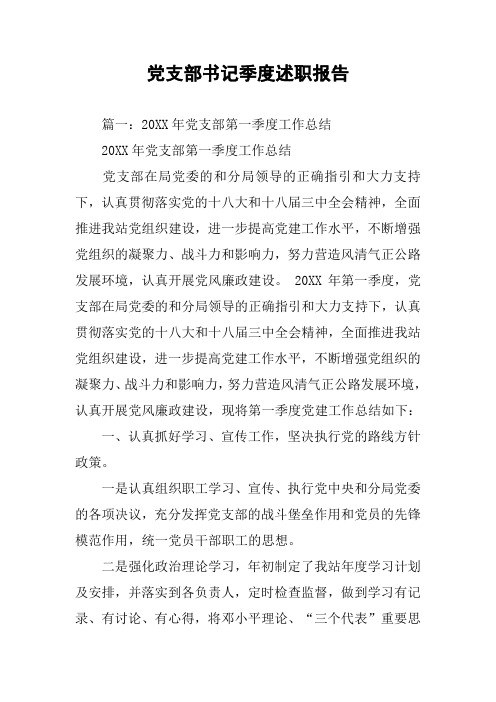 党支部书记季度述职报告

篇一：20XX年党支部第一季度工作总结

20XX年党支部第一季度工作总结

党支部在局党委的和分局领导的正确指引和大力支持下，认真贯彻落实党的十八大和十八届三中全会精神，全面推进我站党组织建设，进一步提高党建工作水平，不断增强党组织的凝聚力、战斗力和影响力，努力营造风清气正公路发展环境，认真开展党风廉政建设。 20XX 年第一季度，党支部在局党委的和分局领导的正确指引和大力支持下，认真贯彻落实党的十八大和十八届三中全会精神，全面推进我站党组织建设，进一步提高党建工作水平，不断增强党组织的凝聚力、战斗力和影响力，努力营造风清气正公路发展环境，认真开展党风廉政建设，现将第一季度党建工作总结如下：

一、认真抓好学习、宣传工作，坚决执行党的路线方针政策。

一是认真组织职工学习、宣传、执行党中央和分局党委的各项决议，充分发挥党支部的战斗堡垒作用和党员的先锋模范作用，统一党员干部职工的思想。

二是强化政治理论学习，年初制定了我站年度学习计划及安排，并落实到各负责人，定时检查监督，做到学习有记录、有讨论、有心得，将邓小平理论、“三个代表”重要思